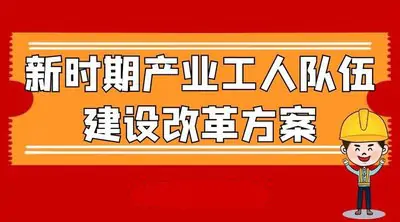 新时期产业工人队伍
建设改革方案